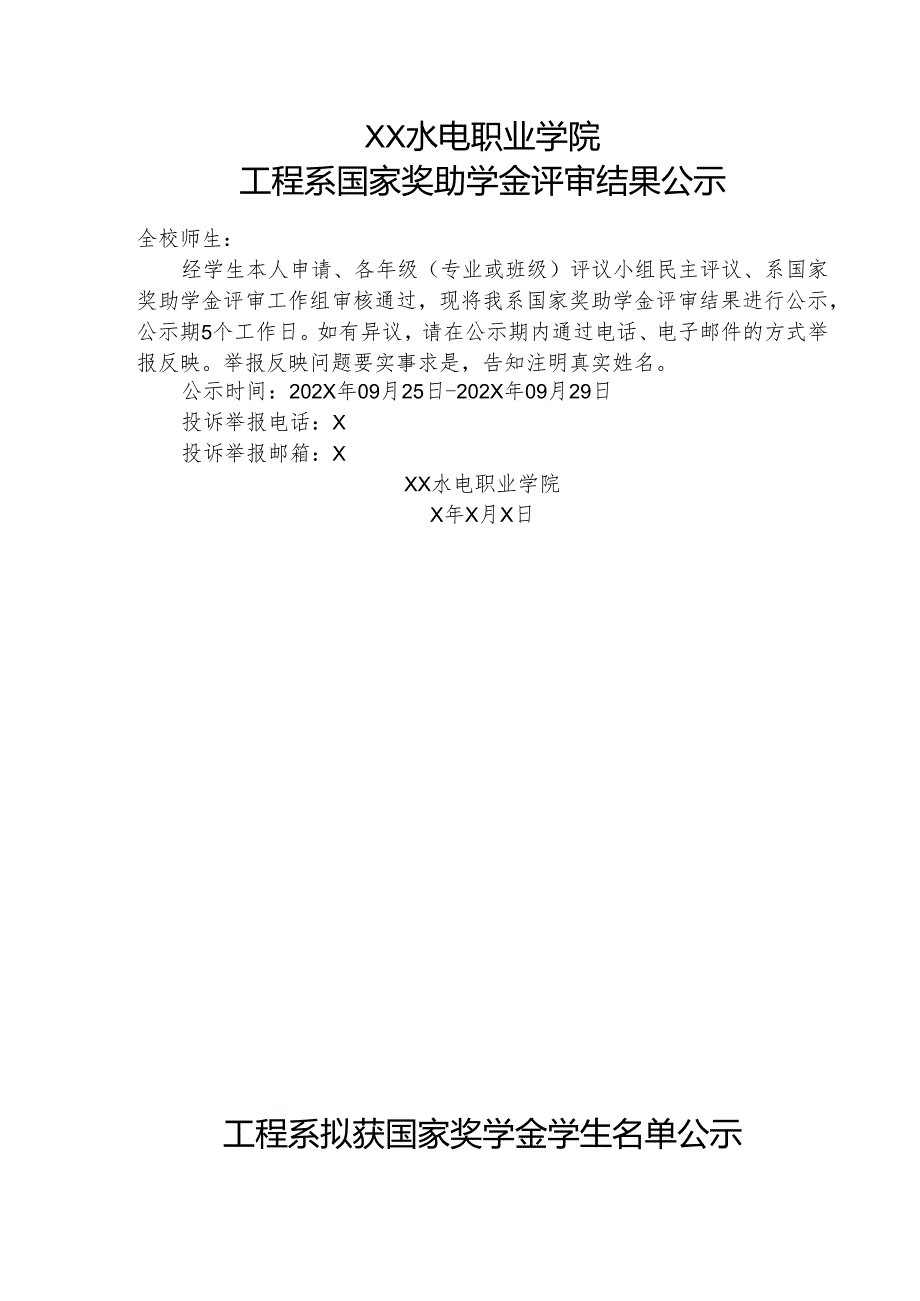 XX水电职业学院
工程系国家奖助学金评审结果公示

全校师生：

经学生本人申请、各年级（专业或班级）评议小组民主评议、系国家奖助学金评审工作组审核通过，现将我系国家奖助学金评审结果进行公示，公示期5个工作日。如有异议，请在公示期内通过电话、电子邮件的方式举报反映。举报反映问题要实事求是，告知注明真实姓名。

公示时间：202X年09月25日-202X年09月29日

投诉举报电话：X

投诉举报邮箱：X

XX水电职业学院
X年X月X日

工程系拟获国家奖学金学生名单公示